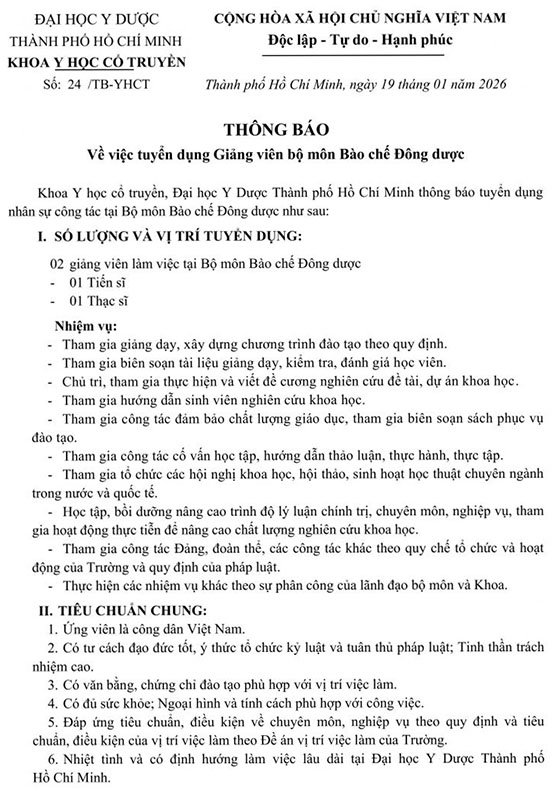 ĐẠI HỌC Y DƯỢC
THÀNH PHỐ HỒ CHÍ MINH
KHOA Y HỌC CỔ TRUYỀN
Số: 24 /TB-YHCT

CỘNG HÒA XÃ HỘI CHỦ NGHĨA VIỆT NAM
Độc lập - Tự do - Hạnh phúc

Thành phố Hồ Chí Minh, ngày 19 tháng 01 năm 2026

THÔNG BÁO
Về việc tuyển dụng Giảng viên bộ môn Bào chế Đông dược

Khoa Y học cổ truyền, Đại học Y Dược Thành phố Hồ Chí Minh thông báo tuyển dụng nhân sự công tác tại Bộ môn Bào chế Đông dược như sau:

I. SỐ LƯỢNG VÀ VỊ TRÍ TUYỂN DỤNG:

02 giảng viên làm việc tại Bộ môn Bào chế Đông dược
- 01 Tiến sĩ
- 01 Thạc sĩ

Nhiệm vụ:
- Tham gia giảng dạy, xây dựng chương trình đào tạo theo quy định.
- Tham gia biên soạn tài liệu giảng dạy, kiểm tra, đánh giá học viên.
- Chủ trì, tham gia thực hiện và viết đề cương nghiên cứu đề tài, dự án khoa học.
- Tham gia hướng dẫn sinh viên nghiên cứu khoa học.
- Tham gia công tác đảm bảo chất lượng giáo dục, tham gia biên soạn sách phục vụ đào tạo.
- Tham gia công tác cố vấn học tập, hướng dẫn thảo luận, thực hành, thực tập.
- Tham gia tổ chức các hội nghị khoa học, hội thảo, sinh hoạt học thuật chuyên ngành trong nước và quốc tế.
- Học tập, bồi dưỡng nâng cao trình độ lý luận chính trị, chuyên môn, nghiệp vụ, tham gia hoạt động thực tiễn để nâng cao chất lượng nghiên cứu khoa học.
- Tham gia công tác Đảng, đoàn thể, các công tác khác theo quy chế tổ chức và hoạt động của Trường và quy định của pháp luật.
- Thực hiện các nhiệm vụ khác theo sự phân công của lãnh đạo bộ môn và Khoa.

II. TIÊU CHUẨN CHUNG:
1. Ứng viên là công dân Việt Nam.
2. Có tư cách đạo đức tốt, ý thức tổ chức kỷ luật và tuân thủ pháp luật; Tinh thần trách nhiệm cao.
3. Có văn bằng, chứng chỉ đào tạo phù hợp với vị trí việc làm.
4. Có đủ sức khỏe; Ngoại hình và tính cách phù hợp với công việc.
5. Đáp ứng tiêu chuẩn, điều kiện về chuyên môn, nghiệp vụ theo quy định và tiêu chuẩn, điều kiện của vị trí việc làm theo Đề án vị trí việc làm của Trường.
6. Nhiệt tình và có định hướng làm việc lâu dài tại Đại học Y Dược Thành phố Hồ Chí Minh.